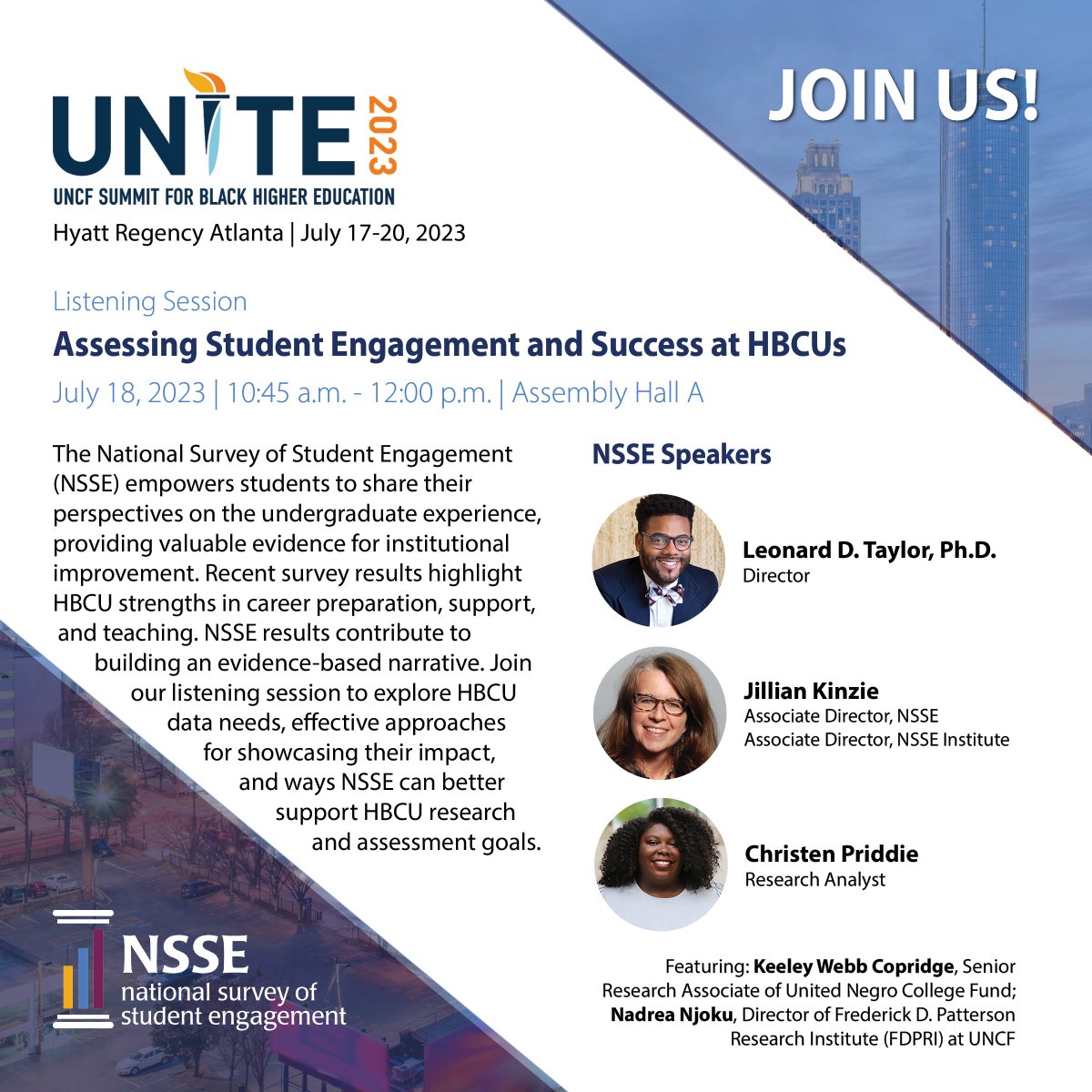 UNITE 2023
UNCF SUMMIT FOR BLACK HIGHER EDUCATION
Hyatt Regency Atlanta | July 17-20, 2023

JOIN US!

Listening Session
Assessing Student Engagement and Success at HBCUs
July 18, 2023 | 10:45 a.m. - 12:00 p.m. | Assembly Hall A

The National Survey of Student Engagement (NSSE) empowers students to share their perspectives on the undergraduate experience, providing valuable evidence for institutional improvement. Recent survey results highlight HBCU strengths in career preparation, support, and teaching. NSSE results contribute to building an evidence-based narrative. Join our listening session to explore HBCU data needs, effective approaches for showcasing their impact, and ways NSSE can better support HBCU research and assessment goals.

NSSE Speakers

Leonard D. Taylor, Ph.D.
Director

Jillian Kinzie
Associate Director, NSSE
Associate Director, NSSE Institute

Christen Priddie
Research Analyst

NSSE
national survey of student engagement

Featuring: Keeley Webb Copridge, Senior Research Associate of United Negro College Fund; Nadrea Njoku, Director of Frederick D. Patterson Research Institute (FDPRI) at UNCF